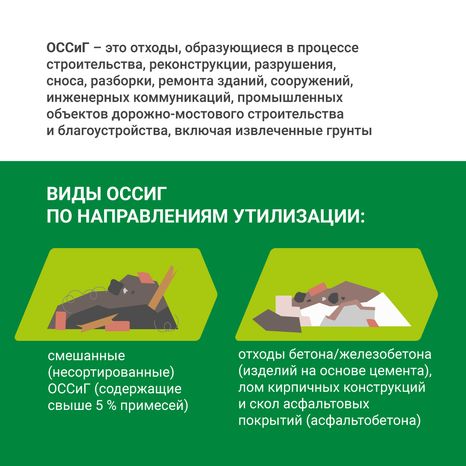 ОССиГ – это отходы, образующиеся в процессе строительства, реконструкции, разрушения, сноса, разборки, ремонта зданий, сооружений, инженерных коммуникаций, промышленных объектов дорожно-мостового строительства и благоустройства, включая извлеченные грунты

ВИДЫ ОССИГ
ПО НАПРАВЛЕНИЯМ УТИЛИЗАЦИИ:

смешанные (несортированные) ОССиГ (содержащие свыше 5 % примесей)

отходы бетона/железобетона (изделий на основе цемента), лом кирпичных конструкций и скол асфальтовых покрытий (асфальтобетона)